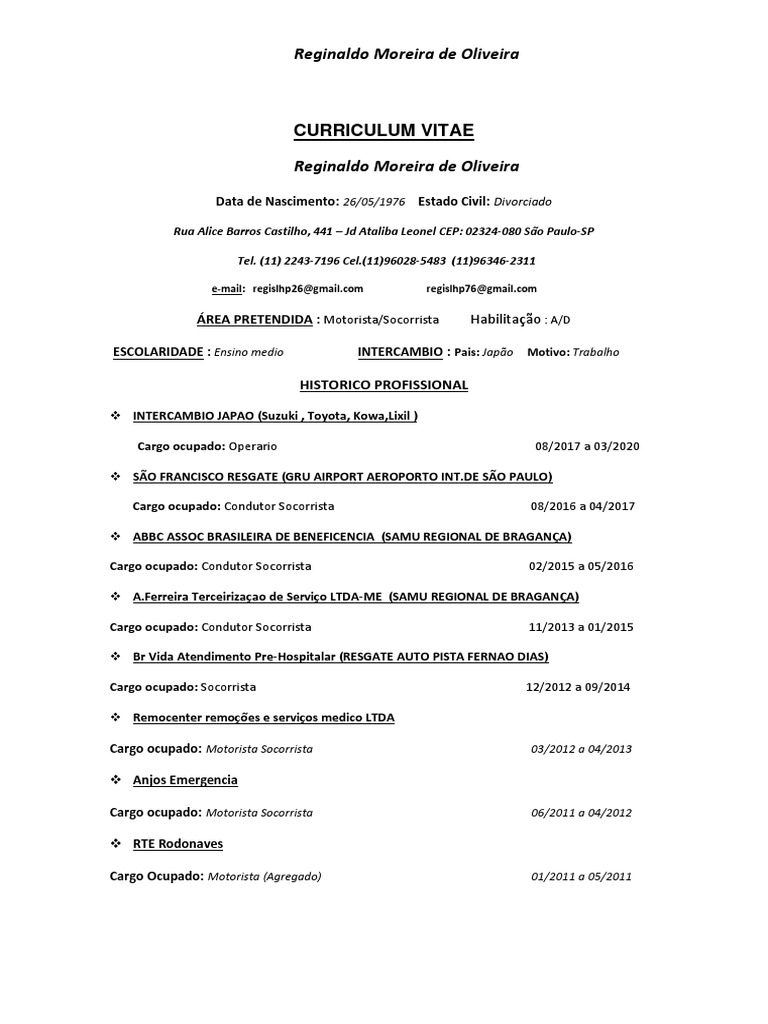 Reginaldo Moreira de Oliveira

CURRICULUM VITAE

Reginaldo Moreira de Oliveira

Data de Nascimento: 26/05/1976 Estado Civil: Divorciado

Rua Alice Barros Castilho, 441 – Jd Ataliba Leonel CEP: 02324-080 São Paulo-SP

Tel. (11) 2243-7196 Cel.(11)96028-5483 (11)96346-2311

e-mail: regislhp26@gmail.com regislhp76@gmail.com

ÁREA PRETENDIDA : Motorista/Socorrista Habilitação : A/D

ESCOLARIDADE : Ensino medio INTERCAMBIO : Pais: Japão Motivo: Trabalho

HISTORICO PROFISSIONAL

❖ INTERCAMBIO JAPAO (Suzuki , Toyota, Kowa,Lixil )

Cargo ocupado: Operario 08/2017 a 03/2020

❖ SÃO FRANCISCO RESGATE (GRU AIRPORT AEROPORTO INT.DE SÃO PAULO)

Cargo ocupado: Condutor Socorrista 08/2016 a 04/2017

❖ ABBC ASSOC BRASILEIRA DE BENEFICENCIA (SAMU REGIONAL DE BRAGANÇA)

Cargo ocupado: Condutor Socorrista 02/2015 a 05/2016

❖ A.Ferreira Terceirizaçao de Serviço LTDA-ME (SAMU REGIONAL DE BRAGANÇA)

Cargo ocupado: Condutor Socorrista 11/2013 a 01/2015

❖ Br Vida Atendimento Pre-Hospitalar (RESGATE AUTO PISTA FERNAO DIAS)

Cargo ocupado: Socorrista 12/2012 a 09/2014

❖ Remocenter remoções e serviços medico LTDA

Cargo ocupado: Motorista Socorrista 03/2012 a 04/2013

❖ Anjos Emergencia

Cargo ocupado: Motorista Socorrista 06/2011 a 04/2012

❖ RTE Rodonaves

Cargo Ocupado: Motorista (Agregado) 01/2011 a 05/2011